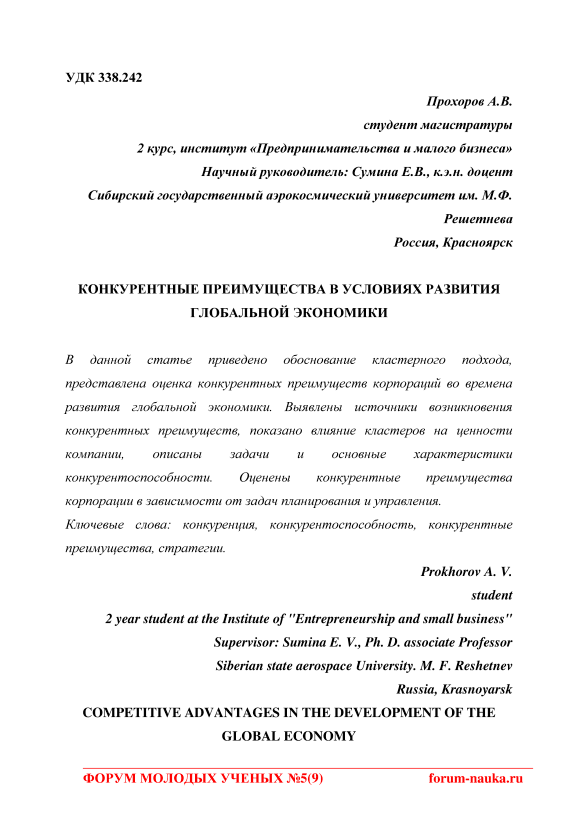 УДК 338.242

Прохоров А.В.
студент магистратуры
2 курс, институт «Предпринимательства и малого бизнеса»
Научный руководитель: Сумина Е.В., к.э.н. доцент
Сибирский государственный аэрокосмический университет им. М.Ф. Решетнева
Россия, Красноярск

КОНКУРЕНТНЫЕ ПРЕИМУЩЕСТВА В УСЛОВИЯХ РАЗВИТИЯ ГЛОБАЛЬНОЙ ЭКОНОМИКИ

В данной статье приведено обоснование кластерного подхода, представлена оценка конкурентных преимуществ корпораций во времена развития глобальной экономики. Выявлены источники возникновения конкурентных преимуществ, показано влияние кластеров на ценности компании, описаны задачи и основные характеристики конкурентоспособности. Оценены конкурентные преимущества корпорации в зависимости от задач планирования и управления.

Ключевые слова: конкуренция, конкурентоспособность, конкурентные преимущества, стратегии.

Prokhorov A. V.
student
2 year student at the Institute of "Entrepreneurship and small business"
Supervisor: Sumina E. V., Ph. D. associate Professor
Siberian state aerospace University. M. F. Reshetnev
Russia, Krasnoyarsk

COMPETITIVE ADVANTAGES IN THE DEVELOPMENT OF THE GLOBAL ECONOMY

ФОРУМ МОЛОДЫХ УЧЕНЫХ №5(9) forum-nauka.ru